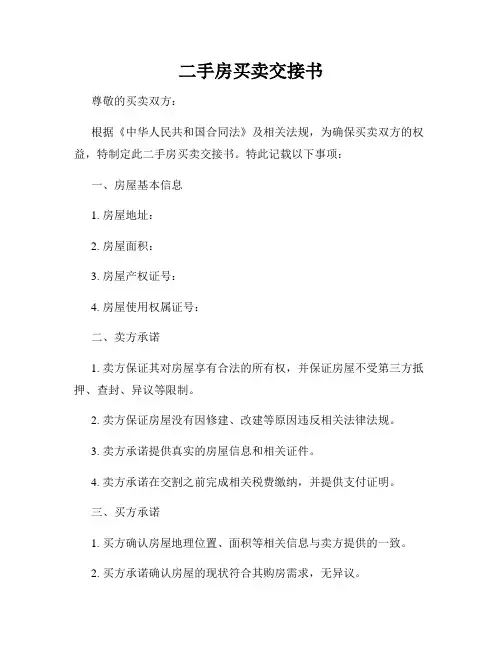 二手房买卖交接书

尊敬的买卖双方：

根据《中华人民共和国合同法》及相关法规，为确保买卖双方的权益，特制定此二手房买卖交接书。特此记载以下事项：

一、房屋基本信息

1. 房屋地址：

2. 房屋面积：

3. 房屋产权证号：

4. 房屋使用权属证号：

二、卖方承诺

1. 卖方保证其对房屋享有合法的所有权，并保证房屋不受第三方抵押、查封、异议等限制。

2. 卖方保证房屋没有因修建、改建等原因违反相关法律法规。

3. 卖方承诺提供真实的房屋信息和相关证件。

4. 卖方承诺在交割之前完成相关税费缴纳，并提供支付证明。

三、买方承诺

1. 买方确认房屋地理位置、面积等相关信息与卖方提供的一致。

2. 买方承诺确认房屋的现状符合其购房需求，无异议。